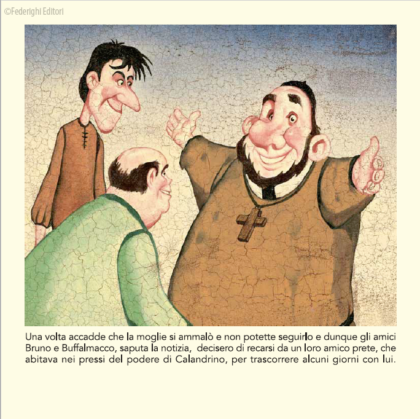 ©Federighi Editori

Una volta accadde che la moglie si ammalò e non potette seguirlo e dunque gli amici Bruno e Buffalmacco, saputa la notizia, decisero di recarsi da un loro amico prete, che abitava nei pressi del podere di Calandrino, per trascorrere alcuni giorni con lui.